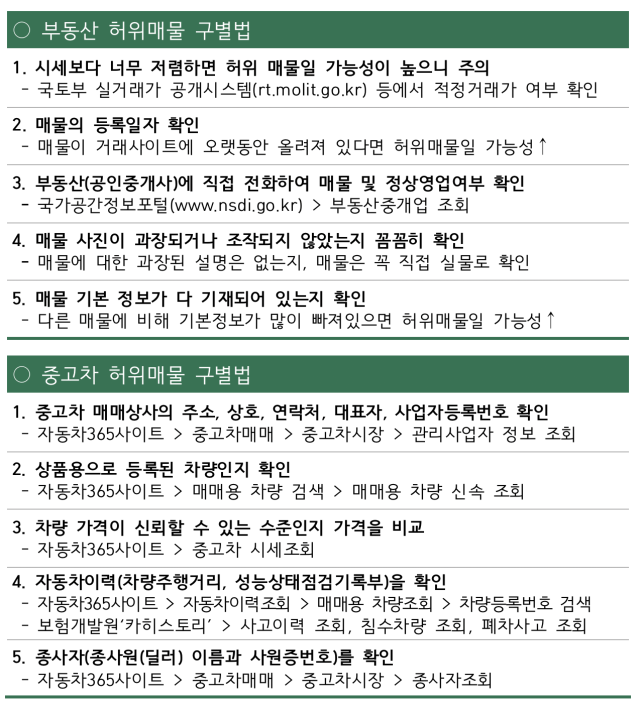 ○ 부동산 허위매물 구별법

1. 시세보다 너무 저렴하면 허위 매물일 가능성이 높으니 주의
- 국토부 실거래가 공개시스템(rt.molit.go.kr) 등에서 적정거래가 여부 확인

2. 매물의 등록일자 확인
- 매물이 거래사이트에 오랫동안 올려져 있다면 허위매물일 가능성↑

3. 부동산(공인중개사)에 직접 전화하여 매물 및 정상영업여부 확인
- 국가공간정보포털(www.nsdi.go.kr) > 부동산중개업 조회

4. 매물 사진이 과장되거나 조작되지 않았는지 꼼꼼히 확인
- 매물에 대한 과장된 설명은 없는지, 매물은 꼭 직접 실물로 확인

5. 매물 기본 정보가 다 기재되어 있는지 확인
- 다른 매물에 비해 기본정보가 많이 빠져있으면 허위매물일 가능성↑

○ 중고차 허위매물 구별법

1. 중고차 매매상사의 주소, 상호, 연락처, 대표자, 사업자등록번호 확인
- 자동차365사이트 > 중고차매매 > 중고차시장 > 관리사업자 정보 조회

2. 상품용으로 등록된 차량인지 확인
- 자동차365사이트 > 매매용 차량 검색 > 매매용 차량 신속 조회

3. 차량 가격이 신뢰할 수 있는 수준인지 가격을 비교
- 자동차365사이트 > 중고차 시세조회

4. 자동차이력(차량주행거리, 성능상태점검기록부)을 확인
- 자동차365사이트 > 자동차이력조회 > 매매용 차량조회 > 차량등록번호 검색
- 보험개발원'카히스토리' > 사고이력 조회, 침수차량 조회, 폐차사고 조회

5. 종사자(종사원(딜러) 이름과 사원증번호)를 확인
- 자동차365사이트 > 중고차매매 > 중고차시장 > 종사자조회